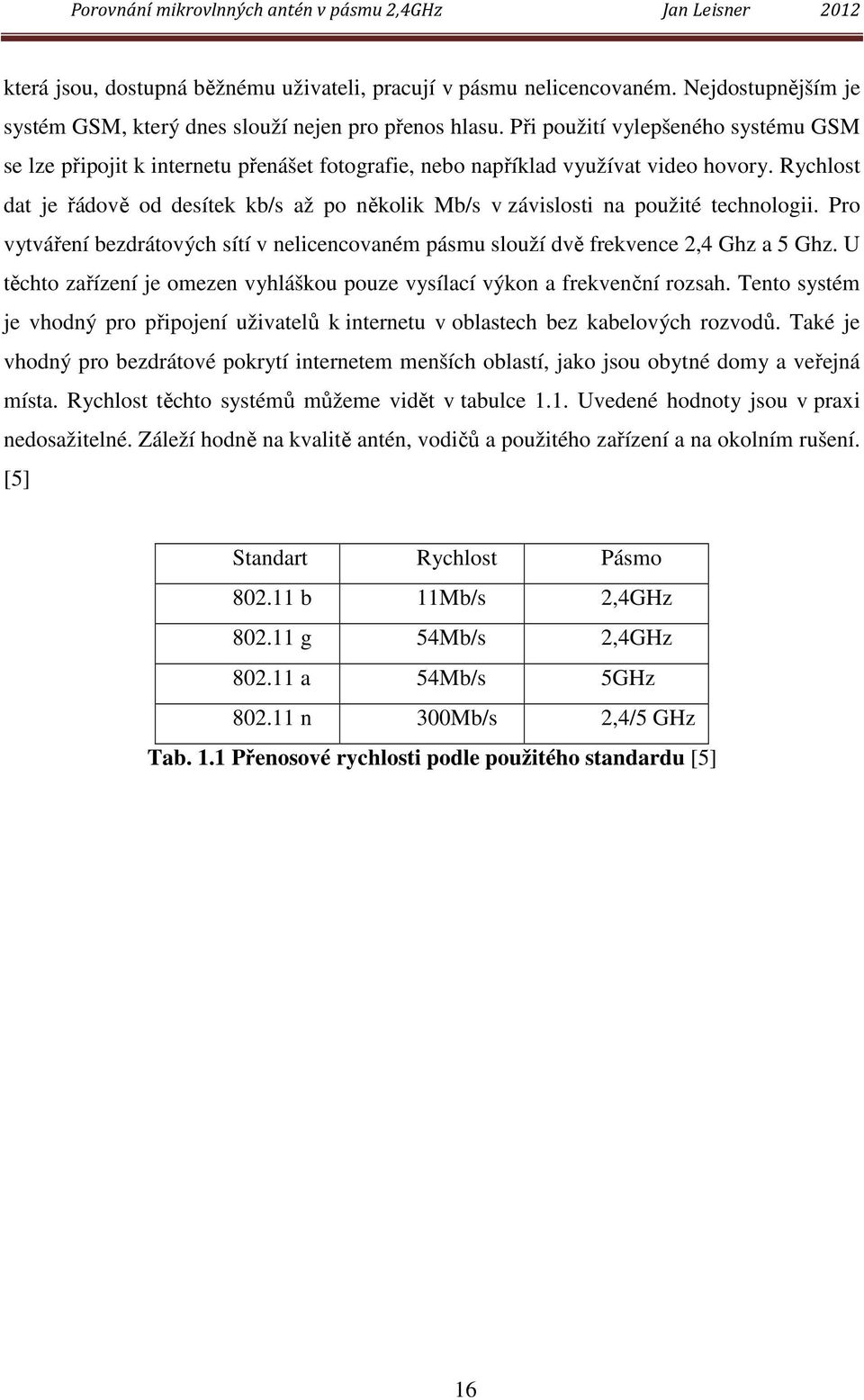 Porovnání mikrovlnných antén v pásmu 2,4GHz Jan Leisner 2012

která jsou, dostupná běžnému uživateli, pracují v pásmu nelicencovaném. Nejdostupnějším je systém GSM, který dnes slouží nejen pro přenos hlasu. Při použití vylepšeného systému GSM se lze připojit k internetu přenášet fotografie, nebo například využívat video hovory. Rychlost dat je řádově od desítek kb/s až po několik Mb/s v závislosti na použité technologii. Pro vytváření bezdrátových sítí v nelicencovaném pásmu slouží dvě frekvence 2,4 Ghz a 5 Ghz. U těchto zařízení je omezen vyhláškou pouze vysílací výkon a frekvenční rozsah. Tento systém je vhodný pro připojení uživatelů k internetu v oblastech bez kabelových rozvodů. Také je vhodný pro bezdrátové pokrytí internetem menších oblastí, jako jsou obytné domy a veřejná místa. Rychlost těchto systémů můžeme vidět v tabulce 1.1. Uvedené hodnoty jsou v praxi nedosažitelné. Záleží hodně na kvalitě antén, vodičů a použitého zařízení a na okolním rušení. [5]

| Standart | Rychlost | Pásmo |
|---|---|---|
| 802.11 b | 11Mb/s | 2,4GHz |
| 802.11 g | 54Mb/s | 2,4GHz |
| 802.11 a | 54Mb/s | 5GHz |
| 802.11 n | 300Mb/s | 2,4/5 GHz |

Tab. 1.1 Přenosové rychlosti podle použitého standardu [5]

16